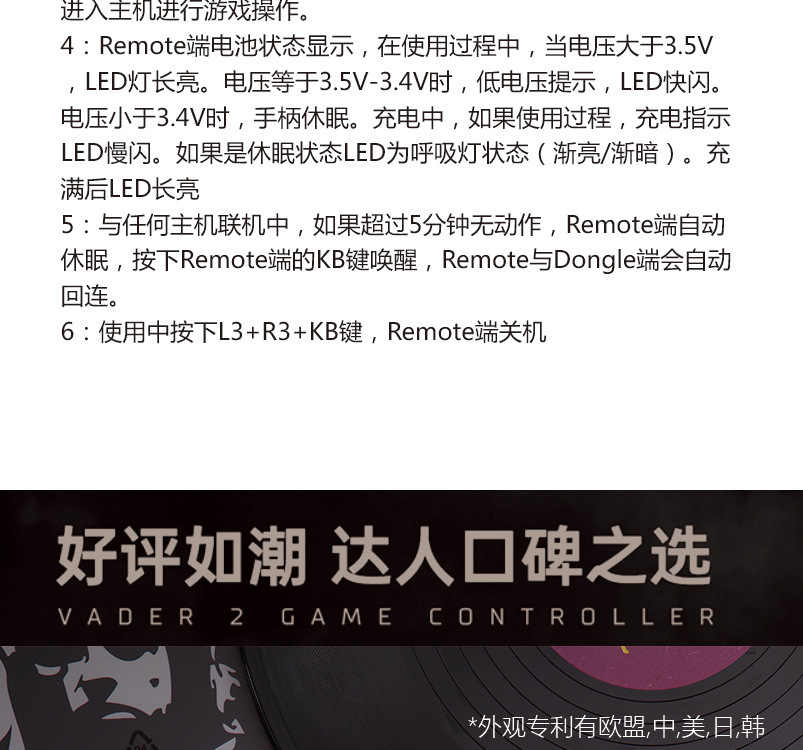 进入主机进行游戏操作。

4：Remote端电池状态显示，在使用过程中，当电压大于3.5V，LED灯长亮。电压等于3.5V-3.4V时，低电压提示，LED快闪。电压小于3.4V时，手柄休眠。充电中，如果使用过程，充电指示LED慢闪。如果是休眠状态LED为呼吸灯状态（渐亮/渐暗）。充满后LED长亮

5：与任何主机联机中，如果超过5分钟无动作，Remote端自动休眠，按下Remote端的KB键唤醒，Remote与Dongle端会自动回连。

6：使用中按下L3+R3+KB键，Remote端关机

好评如潮 达人口碑之选

VADER 2 GAME CONTROLLER

*外观专利有欧盟,中,美,日,韩